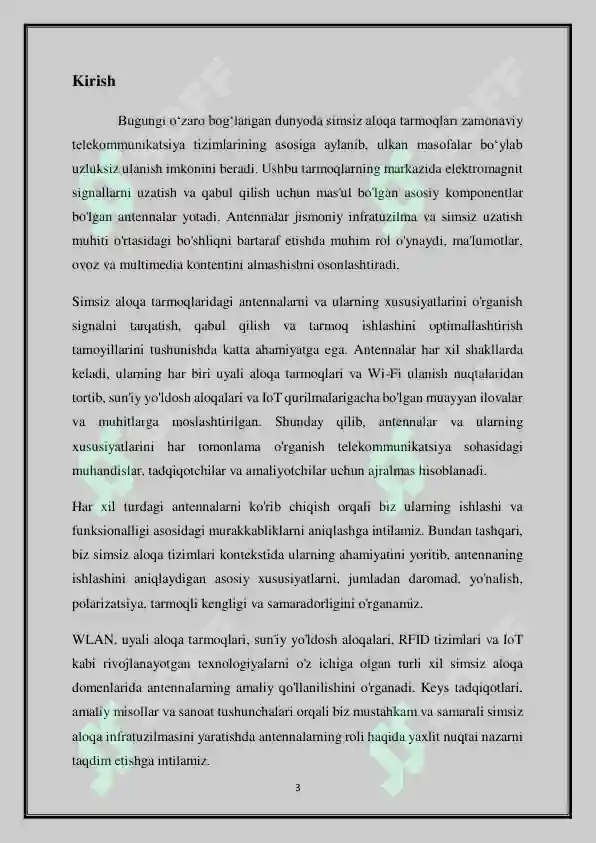 Kirish

Bugungi o‘zaro bog‘langan dunyoda simsiz aloqa tarmoqlari zamonaviy telekommunikatsiya tizimlarining asosiga aylanib, ulkan masofalar bo‘ylab uzluksiz ulanish imkonini beradi. Ushbu tarmoqlarning markazida elektromagnit signallarni uzatish va qabul qilish uchun mas'ul bo'lgan asosiy komponentlar bo'lgan antennalar yotadi. Antennalar jismoniy infratuzilma va simsiz uzatish muhiti o'rtasidagi bo'shliqni bartaraf etishda muhim rol o'ynaydi, ma'lumotlar, ovoz va multimedia kontentini almashishni osonlashtiradi.

Simsiz aloqa tarmoqlaridagi antennalarni va ularning xususiyatlarini o'rganish signalni tarqatish, qabul qilish va tarmoq ishlashini optimallashtirish tamoyillarini tushunishda katta ahamiyatga ega. Antennalar har xil shakllarda keladi, ularning har biri uyali aloqa tarmoqlari va Wi-Fi ulanish nuqtalaridan tortib, sun'iy yo'ldosh aloqalari va IoT qurilmalarigacha bo'lgan muayyan ilovalar va muhitlarga moslashtirilgan. Shunday qilib, antennalar va ularning xususiyatlarini har tomonlama o'rganish telekommunikatsiya sohasidagi muhandislar, tadqiqotchilar va amaliyotchilar uchun ajralmas hisoblanadi.

Har xil turdagi antennalarni ko'rib chiqish orqali biz ularning ishlashi va funksionalligi asosidagi murakkabliklarni aniqlashga intilamiz. Bundan tashqari, biz simsiz aloqa tizimlari kontekstida ularning ahamiyatini yoritib, antennaning ishlashini aniqlaydigan asosiy xususiyatlarni, jumladan daromad, yo'nalish, polarizatsiya, tarmoqli kengligi va samaradorligini o'rganamiz.

WLAN, uyali aloqa tarmoqlari, sun'iy yo'ldosh aloqalari, RFID tizimlari va IoT kabi rivojlanayotgan texnologiyalarni o'z ichiga olgan turli xil simsiz aloqa domenlarida antennalarning amaliy qo'llanilishini o'rganadi. Keys tadqiqotlari, amaliy misollar va sanoat tushunchalari orqali biz mustahkam va samarali simsiz aloqa infratuzilmasini yaratishda antennalarning roli haqida yaxlit nuqtai nazarni taqdim etishga intilamiz.

3